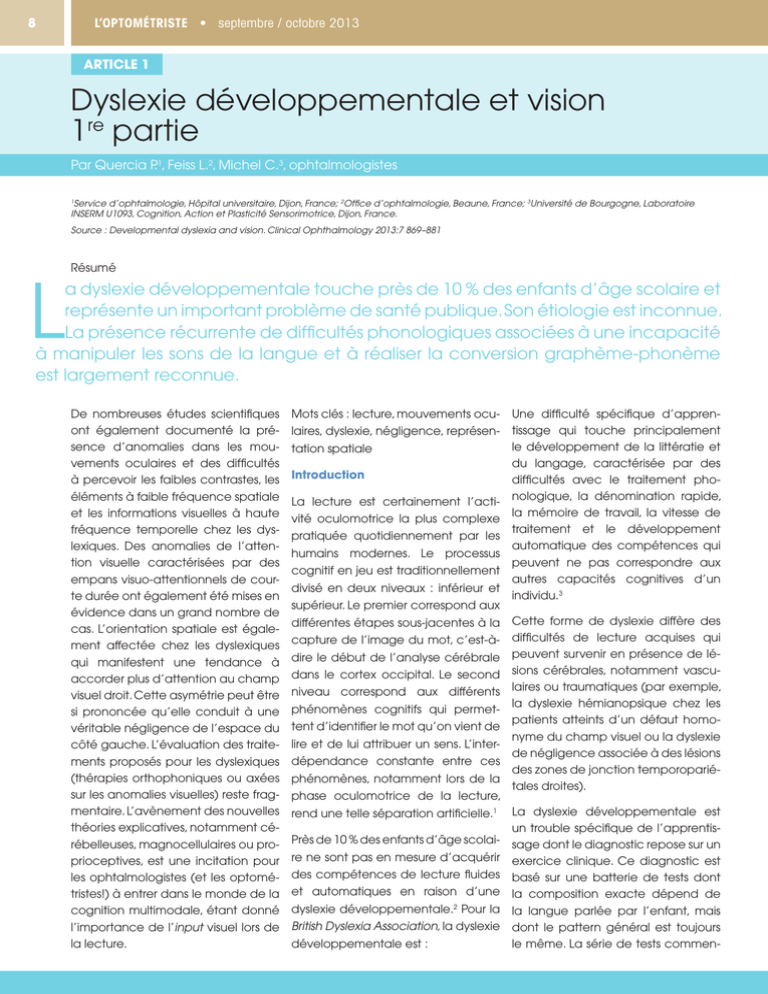 8 L'OPTOMÉTRISTE • septembre / octobre 2013

ARTICLE 1

Dyslexie développementale et vision 1$^{re}$ partie

Par Quercia P.$^1$, Feiss L.$^2$, Michel C.$^3$, ophtalmologistes

$^1$Service d'ophtalmologie, Hôpital universitaire, Dijon, France; $^2$Office d'ophtalmologie, Beaune, France; $^3$Université de Bourgogne, Laboratoire INSERM U1093, Cognition, Action et Plasticité Sensorimotrice, Dijon, France.

Source : Developmental dyslexia and vision. Clinical Ophthalmology 2013:7 869–881

Résumé

La dyslexie développementale touche près de 10 % des enfants d'âge scolaire et représente un important problème de santé publique. Son étiologie est inconnue. La présence récurrente de difficultés phonologiques associées à une incapacité à manipuler les sons de la langue et à réaliser la conversion graphème-phonème est largement reconnue.

De nombreuses études scientifiques ont également documenté la présence d'anomalies dans les mouvements oculaires et des difficultés à percevoir les faibles contrastes, les éléments à faible fréquence spatiale et les informations visuelles à haute fréquence temporelle chez les dyslexiques. Des anomalies de l'attention visuelle caractérisées par des empans visuo-attentionnels de courte durée ont également été mises en évidence dans un grand nombre de cas. L'orientation spatiale est également affectée chez les dyslexiques qui manifestent une tendance à accorder plus d'attention au champ visuel droit. Cette asymétrie peut être si prononcée qu'elle conduit à une véritable négligence de l'espace du côté gauche. L'évaluation des traitements proposés pour les dyslexiques (thérapies orthophoniques ou axées sur les anomalies visuelles) reste fragmentaire. L'avènement des nouvelles théories explicatives, notamment cérébelleuses, magnocellulaires ou proprioceptives, est une incitation pour les ophtalmologistes (et les optométristes!) à entrer dans le monde de la cognition multimodale, étant donné l'importance de l'input visuel lors de la lecture.

Mots clés : lecture, mouvements oculaires, dyslexie, négligence, représentation spatiale

Introduction

La lecture est certainement l'activité oculomotrice la plus complexe pratiquée quotidiennement par les humains modernes. Le processus cognitif en jeu est traditionnellement divisé en deux niveaux : inférieur et supérieur. Le premier correspond aux différentes étapes sous-jacentes à la capture de l'image du mot, c'est-à-dire le début de l'analyse cérébrale dans le cortex occipital. Le second niveau correspond aux différents phénomènes cognitifs qui permettent d'identifier le mot qu'on vient de lire et de lui attribuer un sens. L'interdépendance constante entre ces phénomènes, notamment lors de la phase oculomotrice de la lecture, rend une telle séparation artificielle.$^1$

Près de 10 % des enfants d'âge scolaire ne sont pas en mesure d'acquérir des compétences de lecture fluides et automatiques en raison d'une dyslexie développementale.$^2$ Pour la British Dyslexia Association, la dyslexie développementale est :

Une difficulté spécifique d'apprentissage qui touche principalement le développement de la littératie et du langage, caractérisée par des difficultés avec le traitement phonologique, la dénomination rapide, la mémoire de travail, la vitesse de traitement et le développement automatique des compétences qui peuvent ne pas correspondre aux autres capacités cognitives d'un individu.$^3$

Cette forme de dyslexie diffère des difficultés de lecture acquises qui peuvent survenir en présence de lésions cérébrales, notamment vasculaires ou traumatiques (par exemple, la dyslexie hémianopsique chez les patients atteints d'un défaut homonyme du champ visuel ou la dyslexie de négligence associée à des lésions des zones de jonction temporopariétales droites).

La dyslexie développementale est un trouble spécifique de l'apprentissage dont le diagnostic repose sur un exercice clinique. Ce diagnostic est basé sur une batterie de tests dont la composition exacte dépend de la langue parlée par l'enfant, mais dont le pattern général est toujours le même. La série de tests commen-